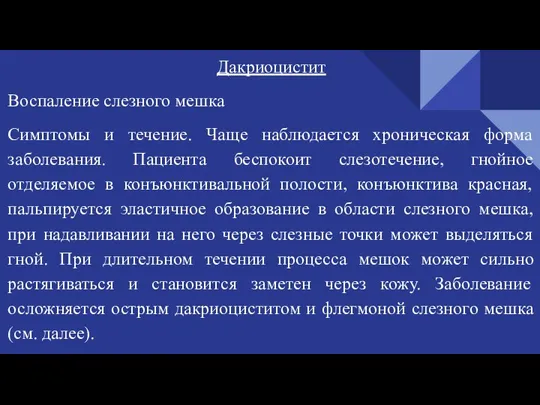 Дакриоцистит

Воспаление слезного мешка

Симптомы и течение. Чаще наблюдается хроническая форма заболевания. Пациента беспокоит слезотечение, гнойное отделяемое в конъюнктивальной полости, конъюнктива красная, пальпируется эластичное образование в области слезного мешка, при надавливании на него через слезные точки может выделяться гной. При длительном течении процесса мешок может сильно растягиваться и становится заметен через кожу. Заболевание осложняется острым дакриоциститом и флегмоной слезного мешка (см. далее).